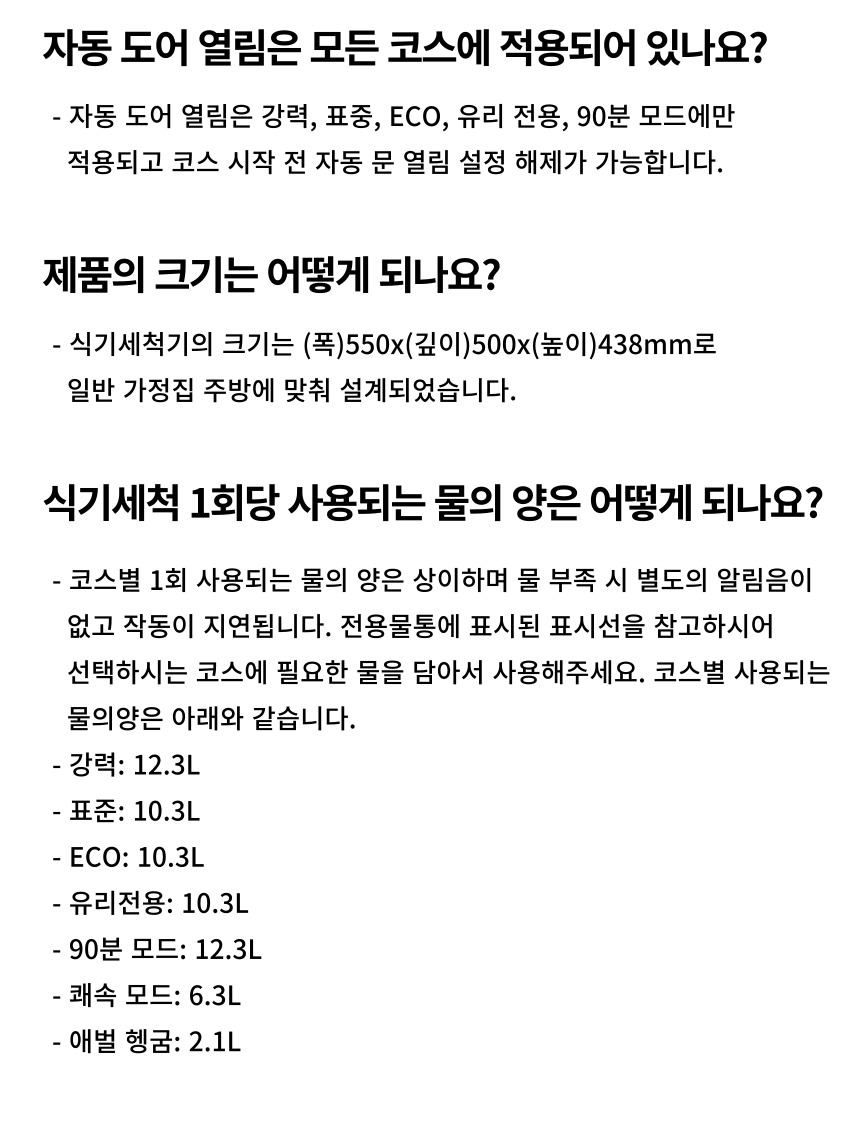 자동 도어 열림은 모든 코스에 적용되어 있나요?

- 자동 도어 열림은 강력, 표중, ECO, 유리 전용, 90분 모드에만 적용되고 코스 시작 전 자동 문 열림 설정 해제가 가능합니다.

제품의 크기는 어떻게 되나요?

- 식기세척기의 크기는 (폭)550x(깊이)500x(높이)438mm로 일반 가정집 주방에 맞춰 설계되었습니다.

식기세척 1회당 사용되는 물의 양은 어떻게 되나요?

- 코스별 1회 사용되는 물의 양은 상이하며 물 부족 시 별도의 알림음이 없고 작동이 지연됩니다. 전용물통에 표시된 표시선을 참고하시어 선택하시는 코스에 필요한 물을 담아서 사용해주세요. 코스별 사용되는 물의양은 아래와 같습니다.
- 강력: 12.3L
- 표준: 10.3L
- ECO: 10.3L
- 유리전용: 10.3L
- 90분 모드: 12.3L
- 쾌속 모드: 6.3L
- 애벌 헹굼: 2.1L